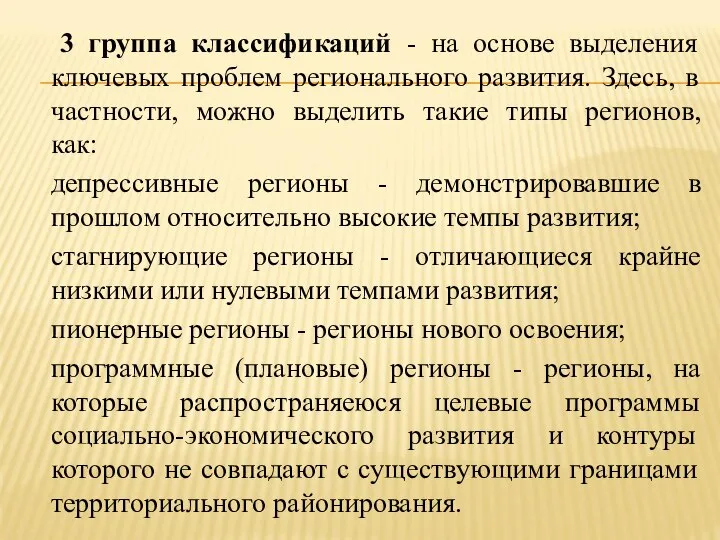 3 группа классификаций - на основе выделения ключевых проблем регионального развития. Здесь, в частности, можно выделить такие типы регионов, как:

депрессивные регионы - демонстрировавшие в прошлом относительно высокие темпы развития;

стагнирующие регионы - отличающиеся крайне низкими или нулевыми темпами развития;

пионерные регионы - регионы нового освоения;

программные (плановые) регионы - регионы, на которые распространяеюся целевые программы социально-экономического развития и контуры которого не совпадают с существующими границами территориального районирования.